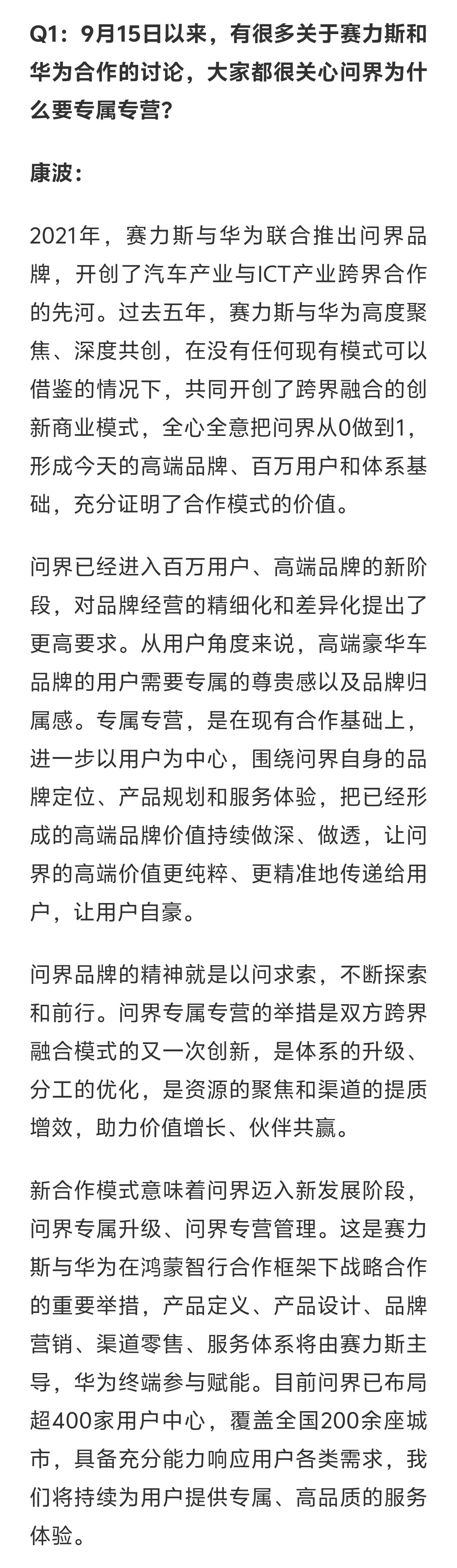 Q1：9月15日以来，有很多关于赛力斯和华为合作的讨论，大家都很关心问界为什么要专属专营？

康波：

2021年，赛力斯与华为联合推出问界品牌，开创了汽车产业与ICT产业跨界合作的先河。过去五年，赛力斯与华为高度聚焦、深度共创，在没有任何现有模式可以借鉴的情况下，共同开创了跨界融合的创新商业模式，全心全意把问界从0做到1，形成今天的高端品牌、百万用户和体系基础，充分证明了合作模式的价值。

问界已经进入百万用户、高端品牌的新阶段，对品牌经营的精细化和差异化提出了更高要求。从用户角度来说，高端豪华车品牌的用户需要专属的尊贵感以及品牌归属感。专属专营，是在现有合作基础上，进一步以用户为中心，围绕问界自身的品牌定位、产品规划和服务体验，把已经形成的高端品牌价值持续做深、做透，让问界的高端价值更纯粹、更精准地传递给用户，让用户自豪。

问界品牌的精神就是以问求索，不断探索和前行。问界专属专营的举措是双方跨界融合模式的又一次创新，是体系的升级、分工的优化，是资源的聚焦和渠道的提质增效，助力价值增长、伙伴共赢。

新合作模式意味着问界迈入新发展阶段，问界专属升级、问界专营管理。这是赛力斯与华为在鸿蒙智行合作框架下战略合作的重要举措，产品定义、产品设计、品牌营销、渠道零售、服务体系将由赛力斯主导，华为终端参与赋能。目前问界已布局超400家用户中心，覆盖全国200余座城市，具备充分能力响应用户各类需求，我们将持续为用户提供专属、高品质的服务体验。